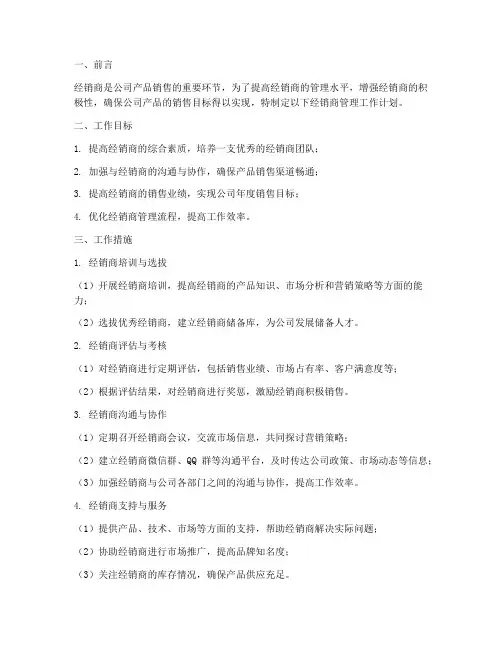 一、前言

经销商是公司产品销售的重要环节，为了提高经销商的管理水平，增强经销商的积极性，确保公司产品的销售目标得以实现，特制定以下经销商管理工作计划。

二、工作目标

1. 提高经销商的综合素质，培养一支优秀的经销商团队；

2. 加强与经销商的沟通与协作，确保产品销售渠道畅通；

3. 提高经销商的销售业绩，实现公司年度销售目标；

4. 优化经销商管理流程，提高工作效率。

三、工作措施

1. 经销商培训与选拔

（1）开展经销商培训，提高经销商的产品知识、市场分析和营销策略等方面的能力；

（2）选拔优秀经销商，建立经销商储备库，为公司发展储备人才。

2. 经销商评估与考核

（1）对经销商进行定期评估，包括销售业绩、市场占有率、客户满意度等；

（2）根据评估结果，对经销商进行奖惩，激励经销商积极销售。

3. 经销商沟通与协作

（1）定期召开经销商会议，交流市场信息，共同探讨营销策略；

（2）建立经销商微信群、QQ 群等沟通平台，及时传达公司政策、市场动态等信息；

（3）加强经销商与公司各部门之间的沟通与协作，提高工作效率。

4. 经销商支持与服务

（1）提供产品、技术、市场等方面的支持，帮助经销商解决实际问题；

（2）协助经销商进行市场推广，提高品牌知名度；

（3）关注经销商的库存情况，确保产品供应充足。